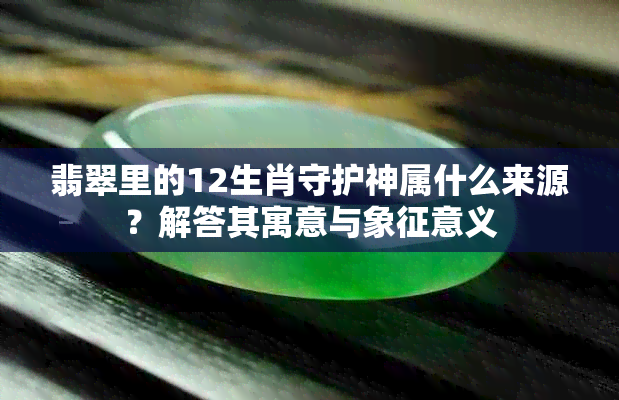 翡翠里的12生肖守护神属什么来源？解答其寓意与象征意义